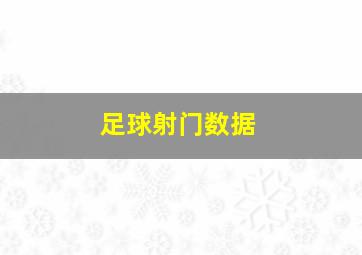 足球射门数据